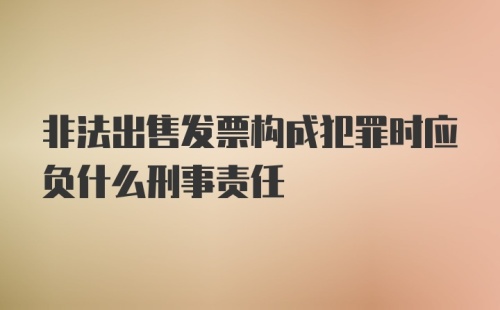 非法出售发票构成犯罪时应负什么刑事责任